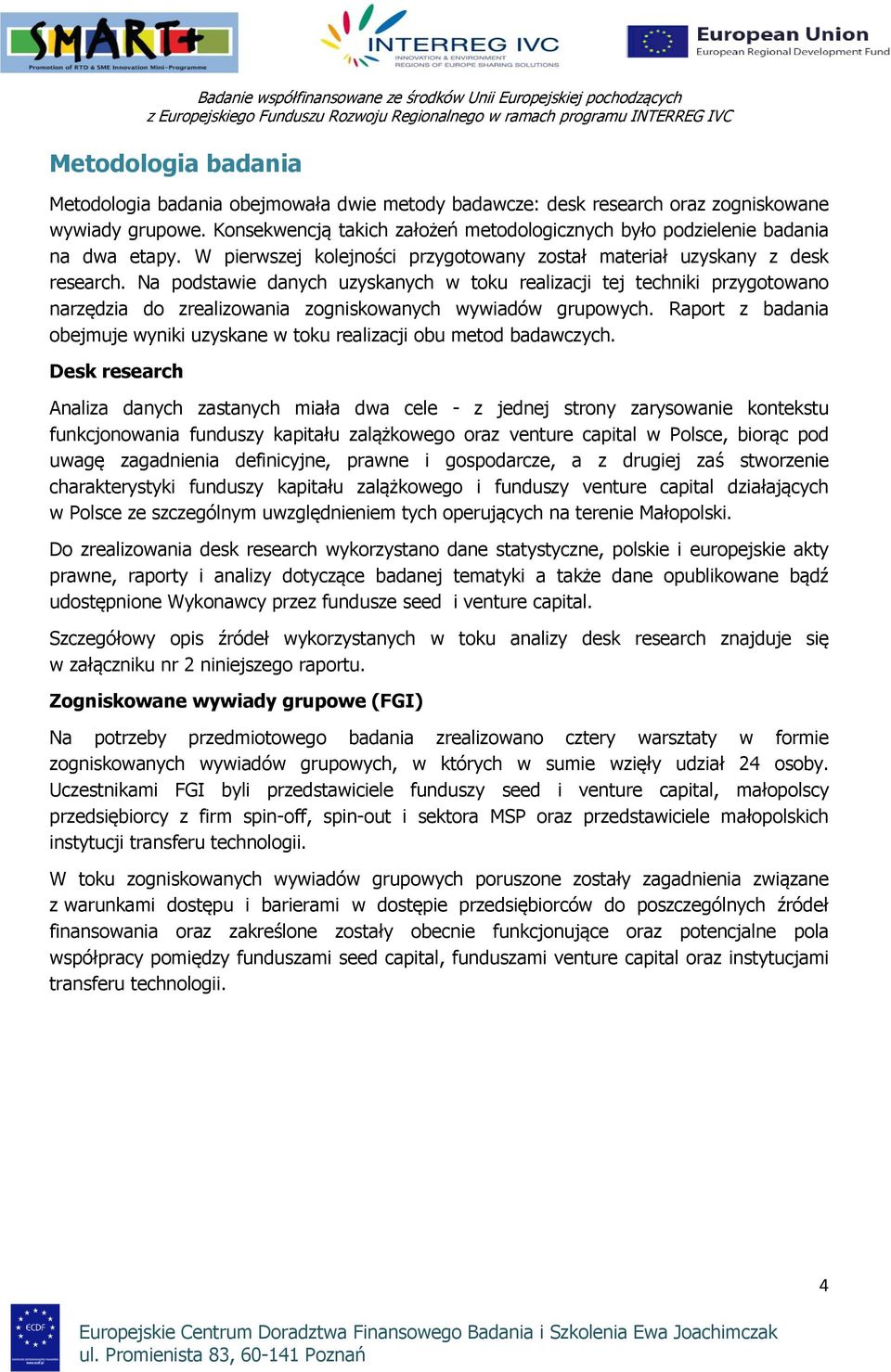 SMART+
Promotion of RTD & SME Innovation Mini-Programme

INTERREG IVC
INNOVATION & ENVIRONMENT
REGIONS OF EUROPE SHARING SOLUTIONS

European Union
European Regional Development Fund

Badanie współfinansowane ze środków Unii Europejskiej pochodzących z Europejskiego Funduszu Rozwoju Regionalnego w ramach programu INTERREG IVC

Metodologia badania

Metodologia badania obejmowała dwie metody badawcze: desk research oraz zogniskowane wywiady grupowe. Konsekwencją takich założeń metodologicznych było podzielenie badania na dwa etapy. W pierwszej kolejności przygotowany został materiał uzyskany z desk research. Na podstawie danych uzyskanych w toku realizacji tej techniki przygotowano narzędzia do zrealizowania zogniskowanych wywiadów grupowych. Raport z badania obejmuje wyniki uzyskane w toku realizacji obu metod badawczych.

Desk research

Analiza danych zastanych miała dwa cele - z jednej strony zarysowanie kontekstu funkcjonowania funduszy kapitału zalążkowego oraz venture capital w Polsce, biorąc pod uwagę zagadnienia definicyjne, prawne i gospodarcze, a z drugiej zaś stworzenie charakterystyki funduszy kapitału zalążkowego i funduszy venture capital działających w Polsce ze szczególnym uwzględnieniem tych operujących na terenie Małopolski.

Do zrealizowania desk research wykorzystano dane statystyczne, polskie i europejskie akty prawne, raporty i analizy dotyczące badanej tematyki a także dane opublikowane bądź udostępnione Wykonawcy przez fundusze seed i venture capital.

Szczegółowy opis źródeł wykorzystanych w toku analizy desk research znajduje się w załączniku nr 2 niniejszego raportu.

Zogniskowane wywiady grupowe (FGI)

Na potrzeby przedmiotowego badania zrealizowano cztery warsztaty w formie zogniskowanych wywiadów grupowych, w których w sumie wzięły udział 24 osoby. Uczestnikami FGI byli przedstawiciele funduszy seed i venture capital, małopolscy przedsiębiorcy z firm spin-off, spin-out i sektora MSP oraz przedstawiciele małopolskich instytucji transferu technologii.

W toku zogniskowanych wywiadów grupowych poruszone zostały zagadnienia związane z warunkami dostępu i barierami w dostępie przedsiębiorców do poszczególnych źródeł finansowania oraz zakreślone zostały obecnie funkcjonujące oraz potencjalne pola współpracy pomiędzy funduszami seed capital, funduszami venture capital oraz instytucjami transferu technologii.

4

ECDF

Europejskie Centrum Doradztwa Finansowego Badania i Szkolenia Ewa Joachimczak
ul. Promienista 83, 60-141 Poznań